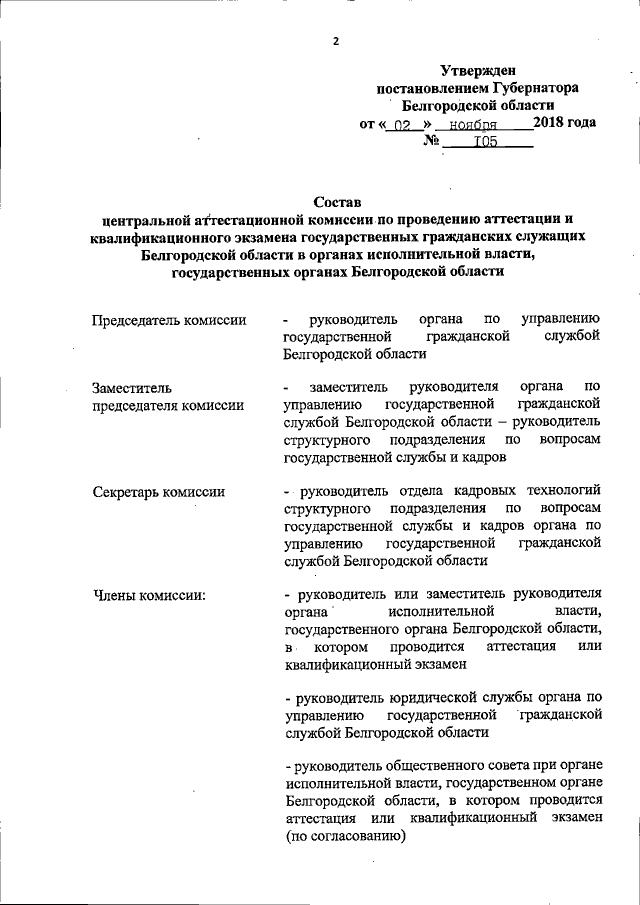 2

Утвержден
постановлением Губернатора
Белгородской области
от « 02 » ноября 2018 года
№ 105

Состав
центральной аттестационной комиссии по проведению аттестации и квалификационного экзамена государственных гражданских служащих Белгородской области в органах исполнительной власти, государственных органах Белгородской области

Председатель комиссии
- руководитель органа по управлению государственной гражданской службой Белгородской области

Заместитель председателя комиссии
- заместитель руководителя органа по управлению государственной гражданской службой Белгородской области – руководитель структурного подразделения по вопросам государственной службы и кадров

Секретарь комиссии
- руководитель отдела кадровых технологий структурного подразделения по вопросам государственной службы и кадров органа по управлению государственной гражданской службой Белгородской области

Члены комиссии:
- руководитель или заместитель руководителя органа исполнительной власти, государственного органа Белгородской области, в котором проводится аттестация или квалификационный экзамен

- руководитель юридической службы органа по управлению государственной гражданской службой Белгородской области

- руководитель общественного совета при органе исполнительной власти, государственном органе Белгородской области, в котором проводится аттестация или квалификационный экзамен (по согласованию)